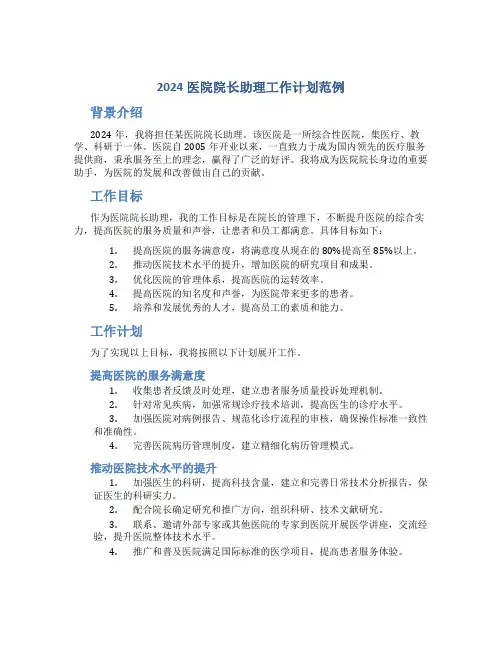 2024 医院院长助理工作计划范例

背景介绍

2024 年，我将担任某医院院长助理。该医院是一所综合性医院，集医疗、教学、科研于一体。医院自 2005 年开业以来，一直致力于成为国内领先的医疗服务提供商，秉承服务至上的理念，赢得了广泛的好评。我将成为医院院长身边的重要助手，为医院的发展和改善做出自己的贡献。

工作目标

作为医院院长助理，我的工作目标是在院长的管理下，不断提升医院的综合实力，提高医院的服务质量和声誉，让患者和员工都满意。具体目标如下：

1. 提高医院的服务满意度，将满意度从现在的 80%提高至 85%以上。
2. 推动医院技术水平的提升，增加医院的研究项目和成果。
3. 优化医院的管理体系，提高医院的运转效率。
4. 提高医院的知名度和声誉，为医院带来更多的患者。
5. 培养和发展优秀的人才，提高员工的素质和能力。

工作计划

为了实现以上目标，我将按照以下计划展开工作。

提高医院的服务满意度

1. 收集患者反馈及时处理，建立患者服务质量投诉处理机制。
2. 针对常见疾病，加强常规诊疗技术培训，提高医生的诊疗水平。
3. 加强医院对病例报告、规范化诊疗流程的审核，确保操作标准一致性和准确性。
4. 完善医院病历管理制度，建立精细化病历管理模式。

推动医院技术水平的提升

1. 加强医生的科研，提高科技含量，建立和完善日常技术分析报告，保证医生的科研实力。
2. 配合院长确定研究和推广方向，组织科研、技术文献研究。
3. 联系、邀请外部专家或其他医院的专家到医院开展医学讲座，交流经验，提升医院整体技术水平。
4. 推广和普及医院满足国际标准的医学项目，提高患者服务体验。